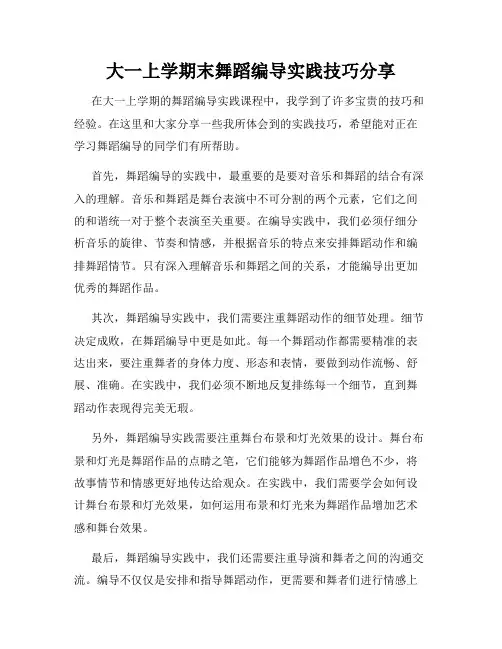 大一上学期末舞蹈编导实践技巧分享

在大一上学期的舞蹈编导实践课程中，我学到了许多宝贵的技巧和经验。在这里和大家分享一些我所体会到的实践技巧，希望能对正在学习舞蹈编导的同学们有所帮助。

首先，舞蹈编导的实践中，最重要的是要对音乐和舞蹈的结合有深入的理解。音乐和舞蹈是舞台表演中不可分割的两个元素，它们之间的和谐统一对于整个表演至关重要。在编导实践中，我们必须仔细分析音乐的旋律、节奏和情感，并根据音乐的特点来安排舞蹈动作和编排舞蹈情节。只有深入理解音乐和舞蹈之间的关系，才能编导出更加优秀的舞蹈作品。

其次，舞蹈编导实践中，我们需要注重舞蹈动作的细节处理。细节决定成败，在舞蹈编导中更是如此。每一个舞蹈动作都需要精准的表达出来，要注重舞者的身体力度、形态和表情，要做到动作流畅、舒展、准确。在实践中，我们必须不断地反复排练每一个细节，直到舞蹈动作表现得完美无瑕。

另外，舞蹈编导实践需要注重舞台布景和灯光效果的设计。舞台布景和灯光是舞蹈作品的点睛之笔，它们能够为舞蹈作品增色不少，将故事情节和情感更好地传达给观众。在实践中，我们需要学会如何设计舞台布景和灯光效果，如何运用布景和灯光来为舞蹈作品增加艺术感和舞台效果。

最后，舞蹈编导实践中，我们还需要注重导演和舞者之间的沟通交流。编导不仅仅是安排和指导舞蹈动作，更需要和舞者们进行情感上